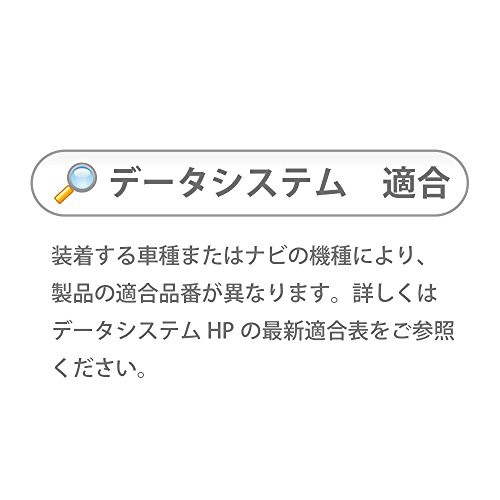 データシステム　適合

装着する車種またはナビの機種により、製品の適合品番が異なります。詳しくはデータシステム HP の最新適合表をご参照ください。